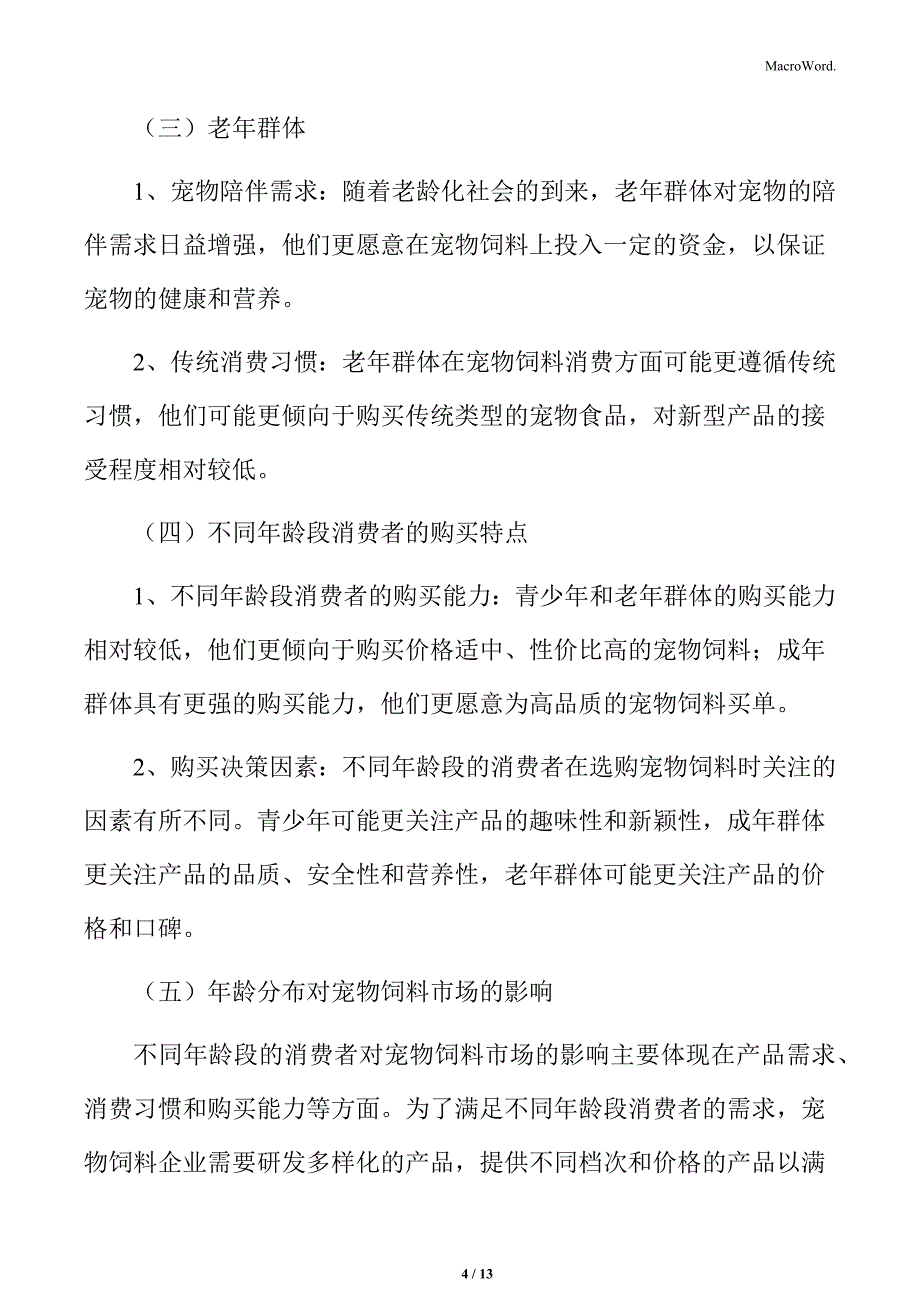 MacroWord.

（三）老年群体

1、宠物陪伴需求：随着老龄化社会的到来，老年群体对宠物的陪伴需求日益增强，他们更愿意在宠物饲料上投入一定的资金，以保证宠物的健康和营养。

2、传统消费习惯：老年群体在宠物饲料消费方面可能更遵循传统习惯，他们可能更倾向于购买传统类型的宠物食品，对新型产品的接受程度相对较低。

（四）不同年龄段消费者的购买特点

1、不同年龄段消费者的购买能力：青少年和老年群体的购买能力相对较低，他们更倾向于购买价格适中、性价比高的宠物饲料；成年群体具有更强的购买能力，他们更愿意为高品质的宠物饲料买单。

2、购买决策因素：不同年龄段的消费者在选购宠物饲料时关注的因素有所不同。青少年可能更关注产品的趣味性和新颖性，成年群体更关注产品的品质、安全性和营养性，老年群体可能更关注产品的价格和口碑。

（五）年龄分布对宠物饲料市场的影响

不同年龄段的消费者对宠物饲料市场的影响主要体现在产品需求、消费习惯和购买能力等方面。为了满足不同年龄段消费者的需求，宠物饲料企业需要研发多样化的产品，提供不同档次和价格的产品以满

4 / 13